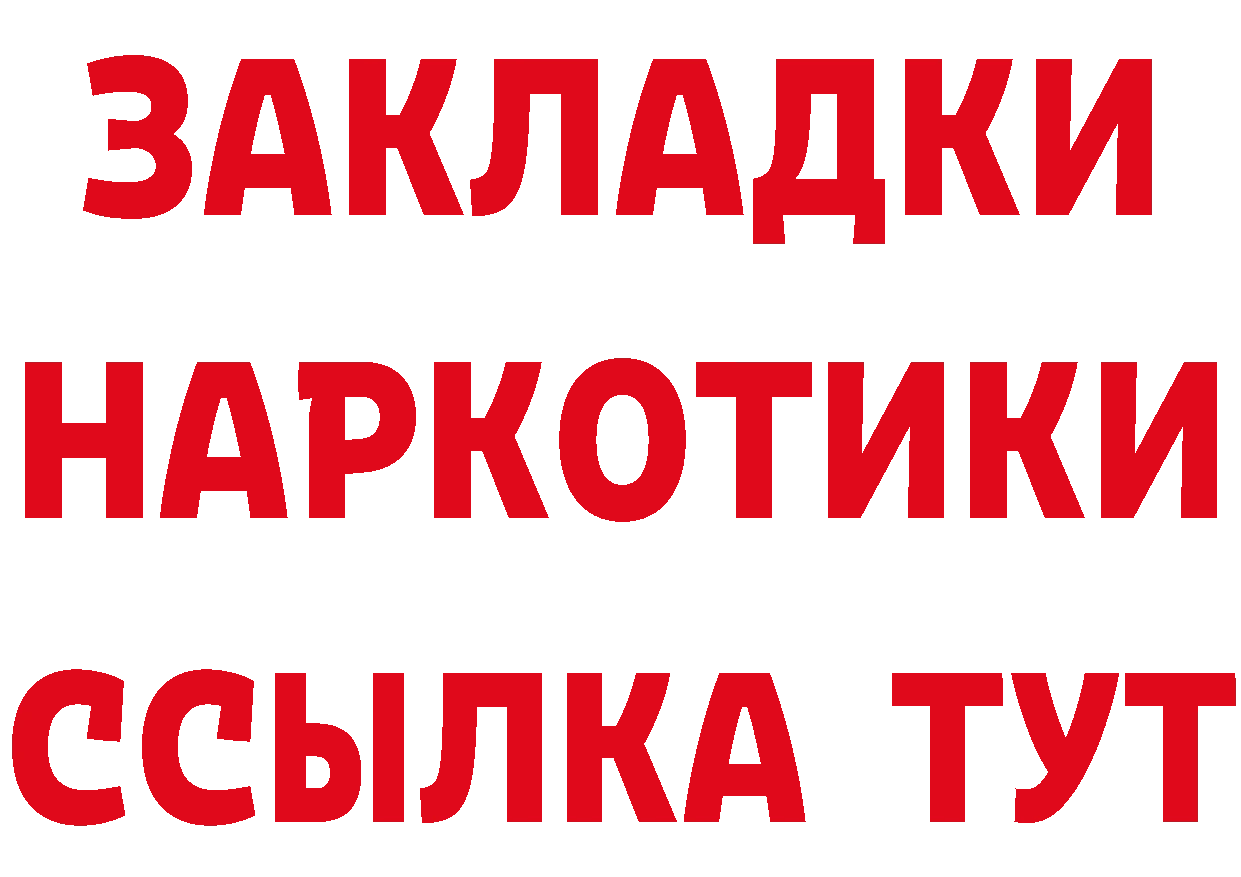 ЗАКЛАДКИ
НАРКОТИКИ
ССЫЛКА ТУТ